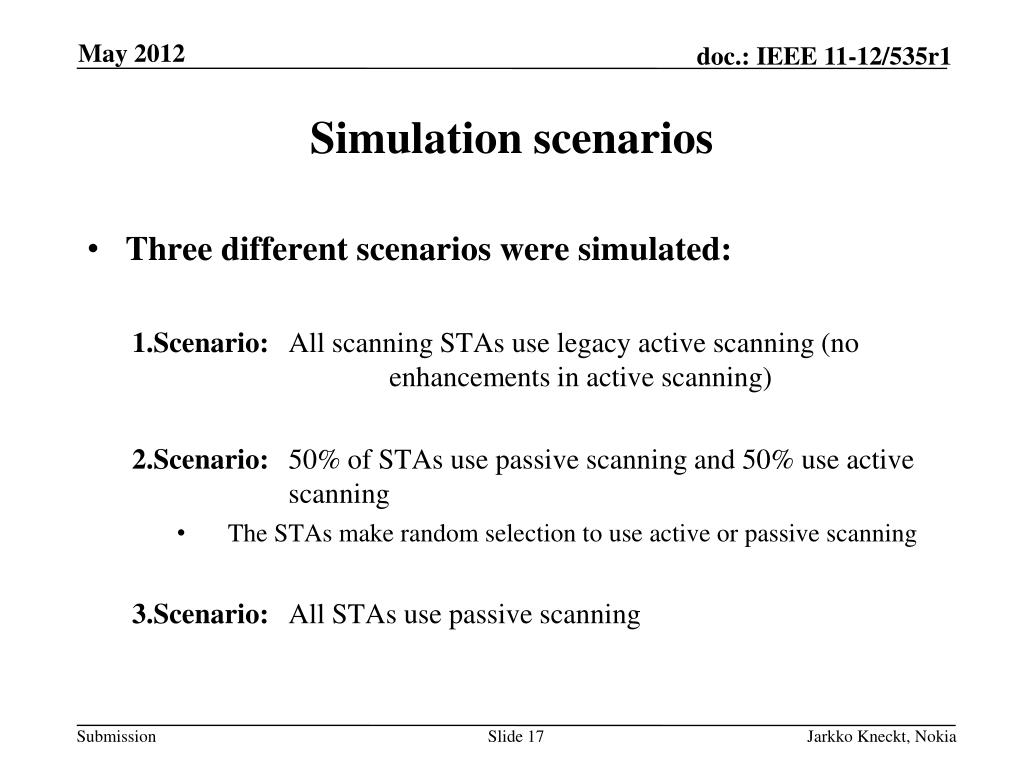 May 2012

doc.: IEEE 11-12/535r1

Simulation scenarios

• Three different scenarios were simulated:

1.Scenario: All scanning STAs use legacy active scanning (no enhancements in active scanning)

2.Scenario: 50% of STAs use passive scanning and 50% use active scanning

• The STAs make random selection to use active or passive scanning

3.Scenario: All STAs use passive scanning

Submission

Slide 17

Jarkko Kneckt, Nokia